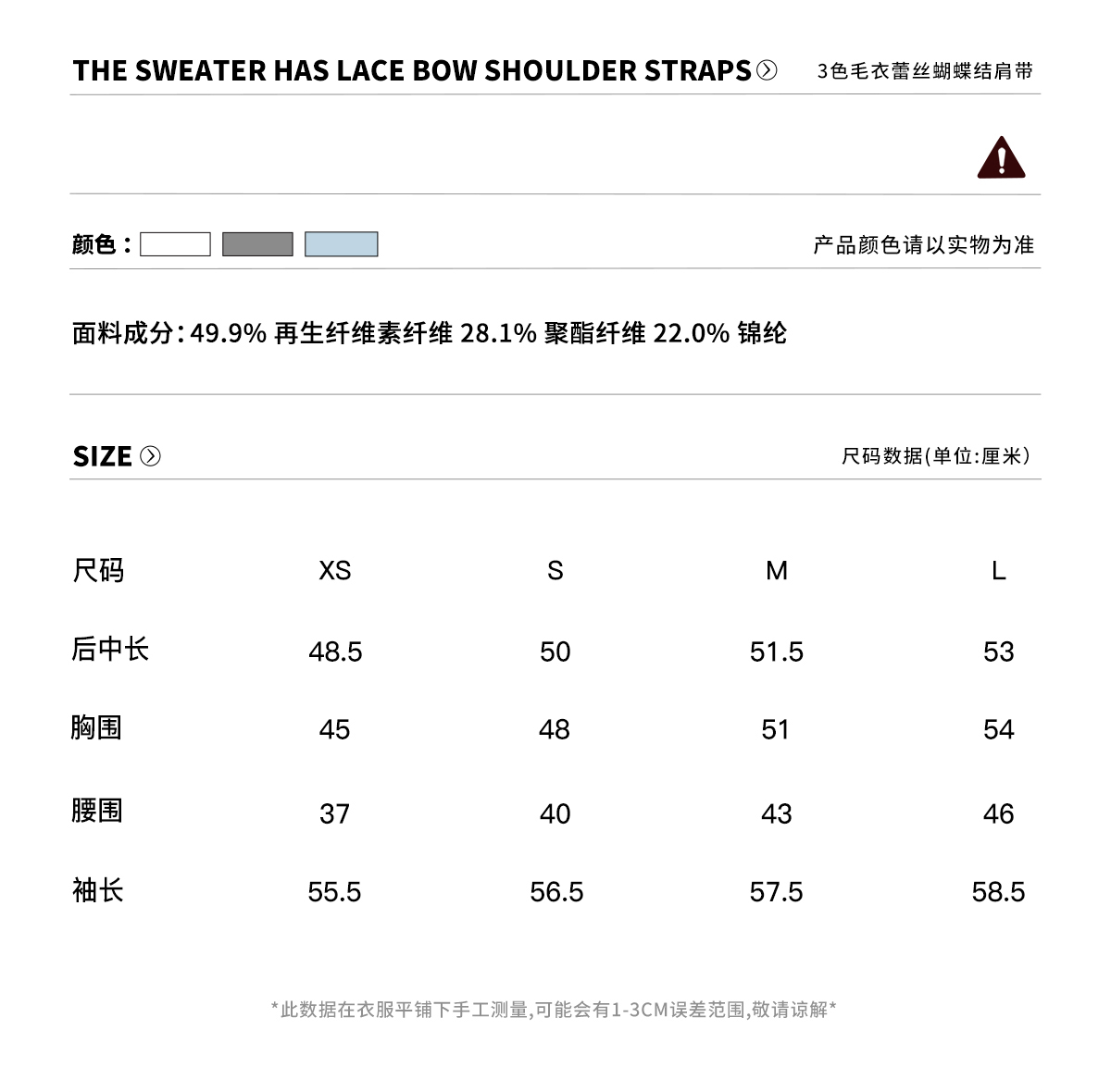 THE SWEATER HAS LACE BOW SHOULDER STRAPS

3色毛衣蕾丝蝴蝶结肩带

颜色：

产品颜色请以实物为准

面料成分：49.9% 再生纤维素纤维 28.1% 聚酯纤维 22.0% 锦纶

SIZE

尺码数据(单位:厘米)

| 尺码 | XS | S | M | L |
|---|---|---|---|---|
| 后中长 | 48.5 | 50 | 51.5 | 53 |
| 胸围 | 45 | 48 | 51 | 54 |
| 腰围 | 37 | 40 | 43 | 46 |
| 袖长 | 55.5 | 56.5 | 57.5 | 58.5 |

*此数据在衣服平铺下手工测量,可能会有1-3CM误差范围,敬请谅解*